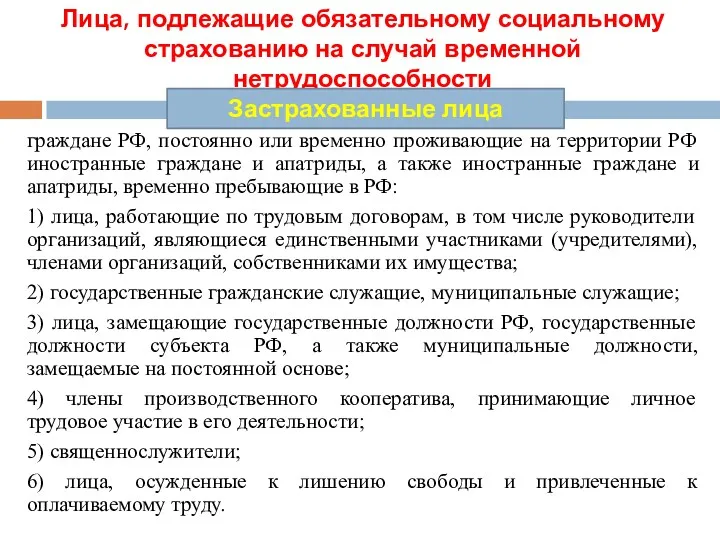 Лица, подлежащие обязательному социальному страхованию на случай временной нетрудоспособности

Застрахованные лица

граждане РФ, постоянно или временно проживающие на территории РФ иностранные граждане и апатриды, а также иностранные граждане и апатриды, временно пребывающие в РФ:

1) лица, работающие по трудовым договорам, в том числе руководители организаций, являющиеся единственными участниками (учредителями), членами организаций, собственниками их имущества;

2) государственные гражданские служащие, муниципальные служащие;

3) лица, замещающие государственные должности РФ, государственные должности субъекта РФ, а также муниципальные должности, замещаемые на постоянной основе;

4) члены производственного кооператива, принимающие личное трудовое участие в его деятельности;

5) священнослужители;

6) лица, осужденные к лишению свободы и привлеченные к оплачиваемому труду.